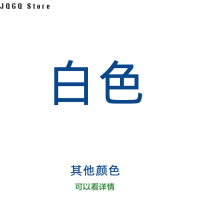 JQGQ Store

白色

其他颜色

可以看详情